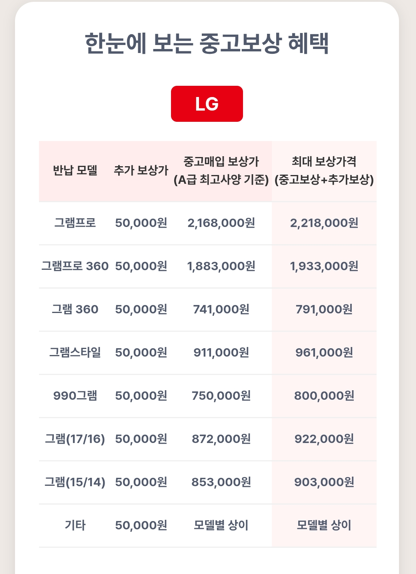 한눈에 보는 중고보상 혜택

LG

| 반납 모델 | 추가 보상가 | 중고매입 보상가 (A급 최고사양 기준) | 최대 보상가격 (중고보상+추가보상) |
|---|---|---|---|
| 그램프로 | 50,000원 | 2,168,000원 | 2,218,000원 |
| 그램프로 360 | 50,000원 | 1,883,000원 | 1,933,000원 |
| 그램 360 | 50,000원 | 741,000원 | 791,000원 |
| 그램스타일 | 50,000원 | 911,000원 | 961,000원 |
| 990그램 | 50,000원 | 750,000원 | 800,000원 |
| 그램(17/16) | 50,000원 | 872,000원 | 922,000원 |
| 그램(15/14) | 50,000원 | 853,000원 | 903,000원 |
| 기타 | 50,000원 | 모델별 상이 | 모델별 상이 |